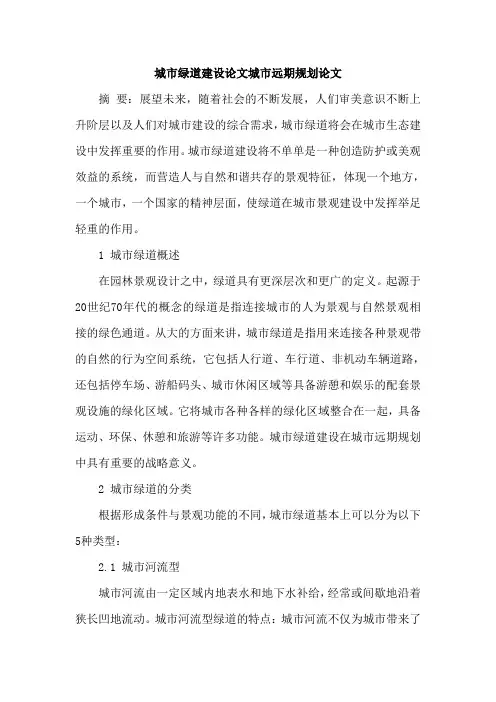 城市绿道建设论文城市远期规划论文

摘 要：展望未来，随着社会的不断发展，人们审美意识不断上升阶层以及人们对城市建设的综合需求，城市绿道将会在城市生态建设中发挥重要的作用。城市绿道建设将不单单是一种创造防护或美观效益的系统，而营造人与自然和谐共存的景观特征，体现一个地方，一个城市，一个国家的精神层面，使绿道在城市景观建设中发挥举足轻重的作用。

1 城市绿道概述

在园林景观设计之中，绿道具有更深层次和更广的定义。起源于20世纪70年代的概念的绿道是指连接城市的人为景观与自然景观相接的绿色通道。从大的方面来讲，城市绿道是指用来连接各种景观带的自然的行为空间系统，它包括人行道、车行道、非机动车辆道路，还包括停车场、游船码头、城市休闲区域等具备游憩和娱乐的配套景观设施的绿化区域。它将城市各种各样的绿化区域整合在一起，具备运动、环保、休憩和旅游等许多功能。城市绿道建设在城市远期规划中具有重要的战略意义。

2 城市绿道的分类

根据形成条件与景观功能的不同，城市绿道基本上可以分为以下5种类型：

2.1 城市河流型

城市河流由一定区域内地表水和地下水补给，经常或间歇地沿着狭长凹地流动。城市河流型绿道的特点：城市河流不仅为城市带来了